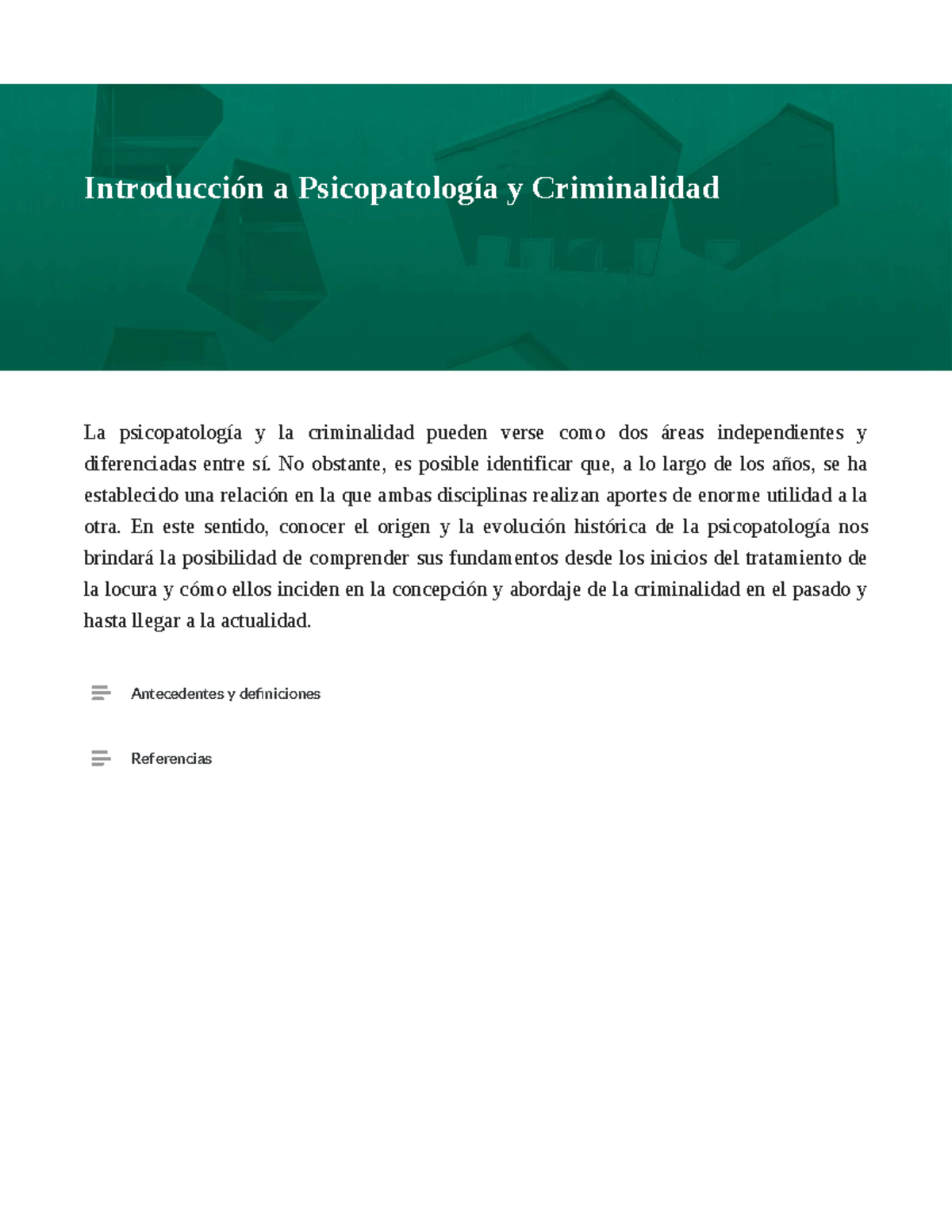 Introducción a Psicopatología y Criminalidad

La psicopatología y la criminalidad pueden verse como dos áreas independientes y diferenciadas entre sí. No obstante, es posible identificar que, a lo largo de los años, se ha establecido una relación en la que ambas disciplinas realizan aportes de enorme utilidad a la otra. En este sentido, conocer el origen y la evolución histórica de la psicopatología nos brindará la posibilidad de comprender sus fundamentos desde los inicios del tratamiento de la locura y cómo ellos inciden en la concepción y abordaje de la criminalidad en el pasado y hasta llegar a la actualidad.

Antecedentes y definiciones

Referencias